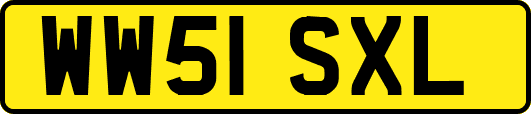 WW51 SXL